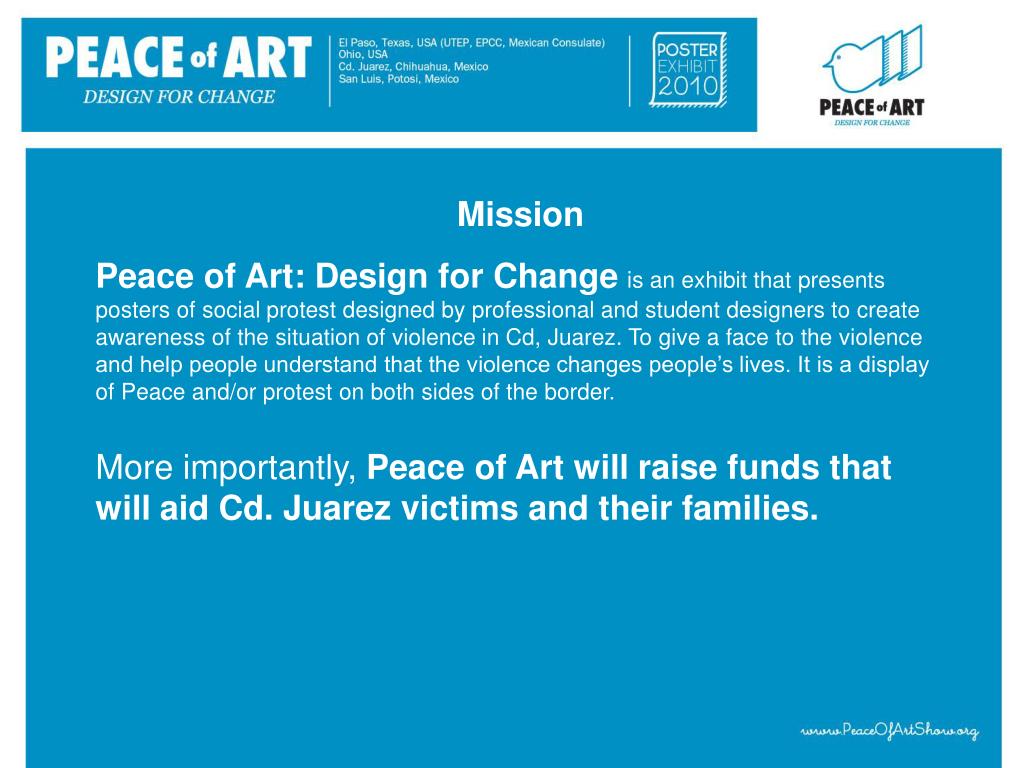 PEACE of ART
DESIGN FOR CHANGE

El Paso, Texas, USA (UTEP, EPCC, Mexican Consulate)
Ohio, USA
Cd. Juarez, Chihuahua, Mexico
San Luis, Potosi, Mexico

POSTER
EXHIBIT
2010

PEACE of ART
DESIGN FOR CHANGE

Mission

Peace of Art: Design for Change is an exhibit that presents posters of social protest designed by professional and student designers to create awareness of the situation of violence in Cd, Juarez. To give a face to the violence and help people understand that the violence changes people's lives. It is a display of Peace and/or protest on both sides of the border.

More importantly, Peace of Art will raise funds that will aid Cd. Juarez victims and their families.

www.PeaceOfArtShow.org